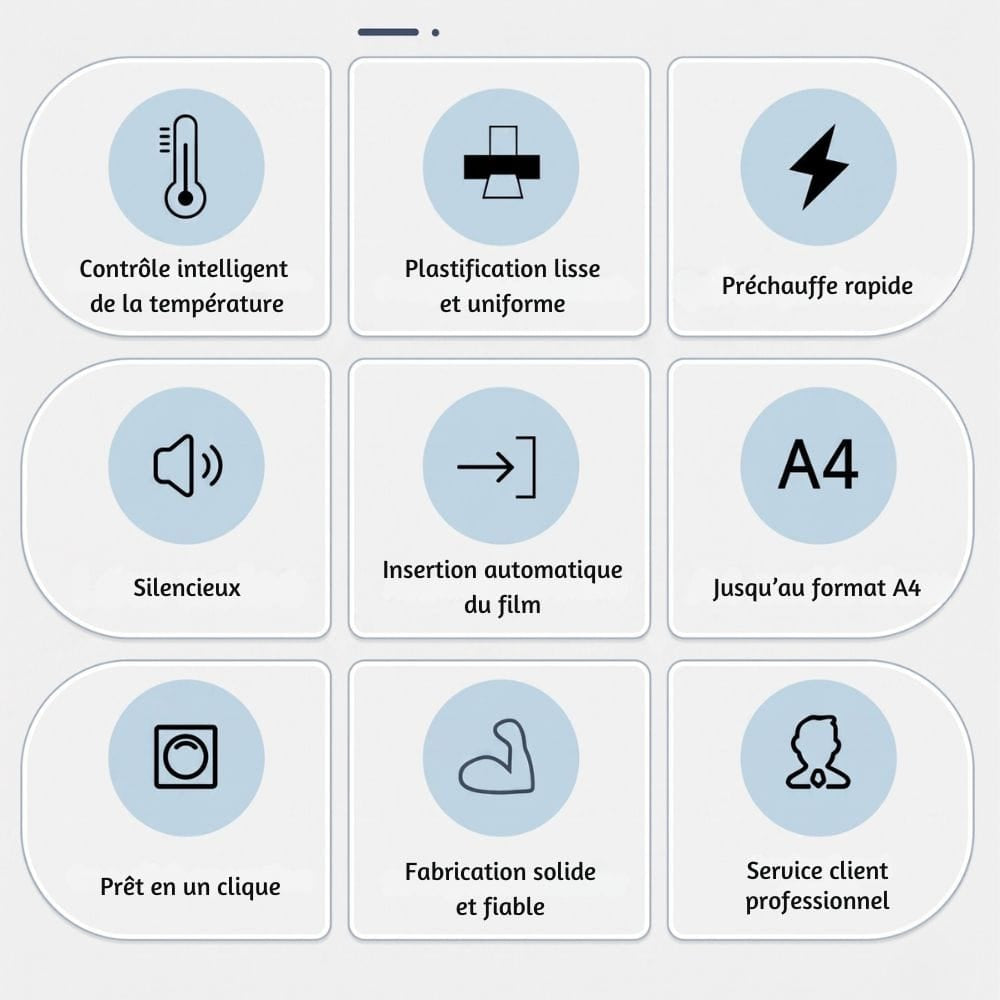 Contrôle intelligent de la température

Plastification lisse et uniforme

Préchauffe rapide

Silencieux

Insertion automatique du film

A4

Jusqu'au format A4

Prêt en un clique

Fabrication solide et fiable

Service client professionnel